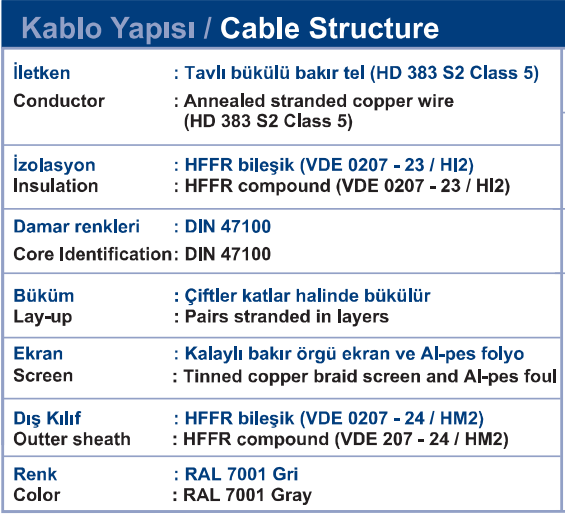 Kablo Yapısı / Cable Structure

İletken : Tavlı bükülü bakır tel (HD 383 S2 Class 5)
Conductor : Annealed stranded copper wire (HD 383 S2 Class 5)

İzolasyon : HFFR bileşik (VDE 0207 - 23 / HI2)
Insulation : HFFR compound (VDE 0207 - 23 / HI2)

Damar renkleri : DIN 47100
Core Identification: DIN 47100

Büküm : Çiftler katlar halinde bükülür
Lay-up : Pairs stranded in layers

Ekran : Kalaylı bakır örgü ekran ve Al-pes folyo
Screen : Tinned copper braid screen and Al-pes foul

Dış Kılıf : HFFR bileşik (VDE 0207 - 24 / HM2)
Outter sheath : HFFR compound (VDE 207 - 24 / HM2)

Renk : RAL 7001 Gri
Color : RAL 7001 Gray